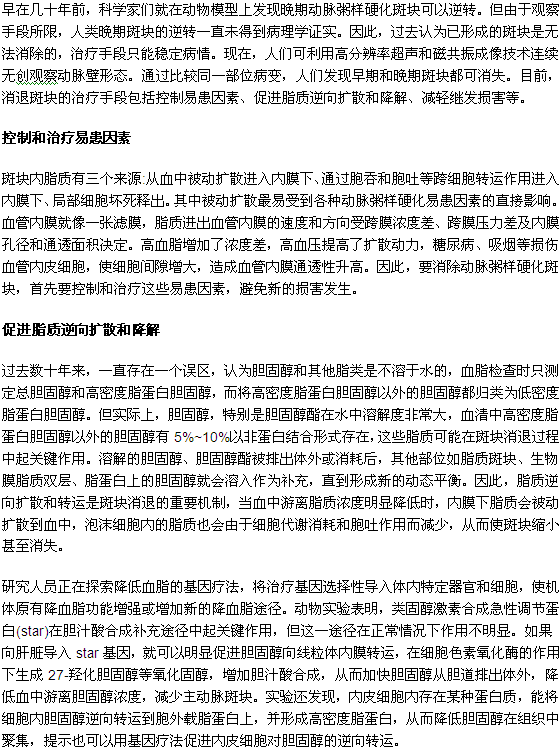 早在几十年前，科学家们就在动物模型上发现晚期动脉粥样硬化斑块可以逆转。但由于观察手段所限，人类晚期斑块的逆转一直未得到病理学证实。因此，过去认为已形成的斑块是无法消除的，治疗手段只能稳定病情。现在，人们可利用高分辨率超声和磁共振成像技术连续无创观察动脉壁形态。通过比较同一部位病变，人们发现早期和晚期斑块都可消失。目前，消退斑块的治疗手段包括控制易患因素、促进脂质逆向扩散和降解、减轻继发损害等。

控制和治疗易患因素

斑块内脂质有三个来源:从血中被动扩散进入内膜下、通过胞吞和胞吐等跨细胞转运作用进入内膜下、局部细胞坏死释出。其中被动扩散最易受到各种动脉粥样硬化易患因素的直接影响。血管内膜就像一张滤膜，脂质进出血管内膜的速度和方向受跨膜浓度差、跨膜压力差及内膜孔径和通透面积决定。高血脂增加了浓度差，高血压提高了扩散动力，糖尿病、吸烟等损伤血管内皮细胞，使细胞间隙增大，造成血管内膜通透性升高。因此，要消除动脉粥样硬化斑块，首先要控制和治疗这些易患因素，避免新的损害发生。

促进脂质逆向扩散和降解

过去数十年来，一直存在一个误区，认为胆固醇和其他脂类是不溶于水的，血脂检查时只测定总胆固醇和高密度脂蛋白胆固醇，而将高密度脂蛋白胆固醇以外的胆固醇都归类为低密度脂蛋白胆固醇。但实际上，胆固醇，特别是胆固醇酯在水中溶解度非常大，血清中高密度脂蛋白胆固醇以外的胆固醇有 5%~10%以非蛋白结合形式存在，这些脂质可能在斑块消退过程中起关键作用。溶解的胆固醇、胆固醇酯被排出体外或消耗后，其他部位如脂质斑块、生物膜脂质双层、脂蛋白上的胆固醇就会溶入作为补充，直到形成新的动态平衡。因此，脂质逆向扩散和转运是斑块消退的重要机制，当血中游离脂质浓度明显降低时，内膜下脂质会被动扩散到血中，泡沫细胞内的脂质也会由于细胞代谢消耗和胞吐作用而减少，从而使斑块缩小甚至消失。

研究人员正在探索降低血脂的基因疗法，将治疗基因选择性导入体内特定器官和细胞，使机体原有降血脂功能增强或增加新的降血脂途径。动物实验表明，类固醇激素合成急性调节蛋白(star)在胆汁酸合成补充途径中起关键作用，但这一途径在正常情况下作用不明显。如果向肝脏导入 star 基因，就可以明显促进胆固醇向线粒体内膜转运，在细胞色素氧化酶的作用下生成 27-羟化胆固醇等氧化固醇，增加胆汁酸合成，从而加快胆固醇从胆道排出体外，降低血中游离胆固醇浓度，减少主动脉斑块。实验还发现，内皮细胞内存在某种蛋白质，能将细胞内胆固醇逆向转运到胞外载脂蛋白上，并形成高密度脂蛋白，从而降低胆固醇在组织中聚集，提示也可以用基因疗法促进内皮细胞对胆固醇的逆向转运。